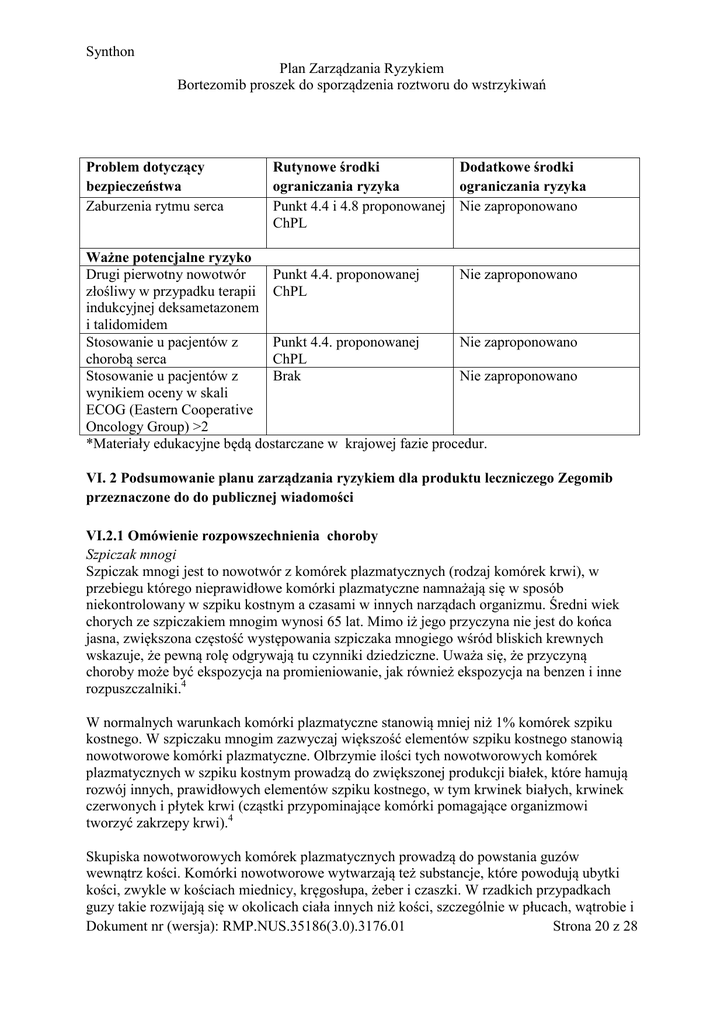 Synthon

Plan Zarządzania Ryzykiem
Bortezomib proszek do sporządzenia roztworu do wstrzykiwań

| Problem dotyczący bezpieczeństwa | Rutynowe środki ograniczania ryzyka | Dodatkowe środki ograniczania ryzyka |
|---|---|---|
| Zaburzenia rytmu serca | Punkt 4.4 i 4.8 proponowanej ChPL | Nie zaproponowano |
| **Ważne potencjalne ryzyko** | | |
| Drugi pierwotny nowotwór złośliwy w przypadku terapii indukcyjnej deksametazonem i talidomidem | Punkt 4.4. proponowanej ChPL | Nie zaproponowano |
| Stosowanie u pacjentów z chorobą serca | Punkt 4.4. proponowanej ChPL | Nie zaproponowano |
| Stosowanie u pacjentów z wynikiem oceny w skali ECOG (Eastern Cooperative Oncology Group) >2 | Brak | Nie zaproponowano |

*Materiały edukacyjne będą dostarczane w krajowej fazie procedur.

VI. 2 Podsumowanie planu zarządzania ryzykiem dla produktu leczniczego Zegomib przeznaczone do do publicznej wiadomości

VI.2.1 Omówienie rozpowszechnienia choroby
Szpiczak mnogi
Szpiczak mnogi jest to nowotwór z komórek plazmatycznych (rodzaj komórek krwi), w przebiegu którego nieprawidłowe komórki plazmatyczne namnażają się w sposób niekontrolowany w szpiku kostnym a czasami w innych narządach organizmu. Średni wiek chorych ze szpiczakiem mnogim wynosi 65 lat. Mimo iż jego przyczyna nie jest do końca jasna, zwiększona częstość występowania szpiczaka mnogiego wśród bliskich krewnych wskazuje, że pewną rolę odgrywają tu czynniki dziedziczne. Uważa się, że przyczyną choroby może być ekspozycja na promieniowanie, jak również ekspozycja na benzen i inne rozpuszczalniki.$^4$

W normalnych warunkach komórki plazmatyczne stanowią mniej niż 1% komórek szpiku kostnego. W szpiczaku mnogim zazwyczaj większość elementów szpiku kostnego stanowią nowotworowe komórki plazmatyczne. Olbrzymie ilości tych nowotworowych komórek plazmatycznych w szpiku kostnym prowadzą do zwiększonej produkcji białek, które hamują rozwój innych, prawidłowych elementów szpiku kostnego, w tym krwinek białych, krwinek czerwonych i płytek krwi (cząstki przypominające komórki pomagające organizmowi tworzyć zakrzepy krwi).$^4$

Skupiska nowotworowych komórek plazmatycznych prowadzą do powstania guzów wewnątrz kości. Komórki nowotworowe wytwarzają też substancje, które powodują ubytki kości, zwykle w kościach miednicy, kręgosłupa, żeber i czaszki. W rzadkich przypadkach guzy takie rozwijają się w okolicach ciała innych niż kości, szczególnie w płucach, wątrobie i

Dokument nr (wersja): RMP.NUS.35186(3.0).3176.01 Strona 20 z 28